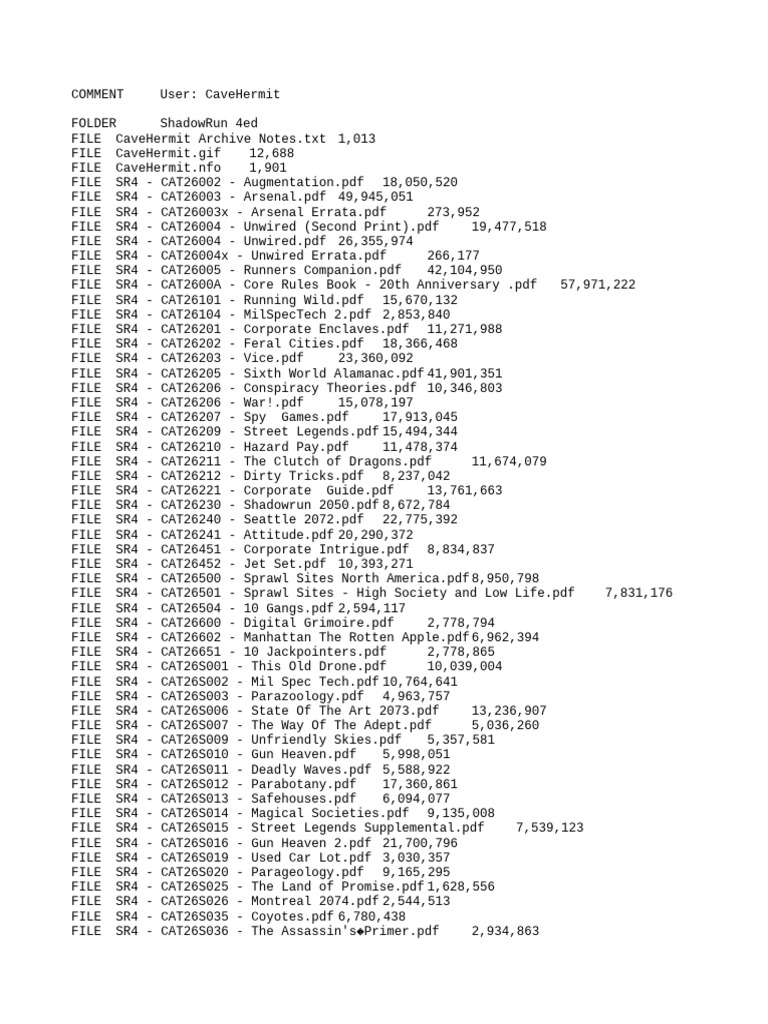 COMMENT User: CaveHermit

FOLDER ShadowRun 4ed
FILE CaveHermit Archive Notes.txt 1,013
FILE CaveHermit.gif 12,688
FILE CaveHermit.nfo 1,901
FILE SR4 - CAT26002 - Augmentation.pdf 18,050,520
FILE SR4 - CAT26003 - Arsenal.pdf 49,945,051
FILE SR4 - CAT26003x - Arsenal Errata.pdf 273,952
FILE SR4 - CAT26004 - Unwired (Second Print).pdf 19,477,518
FILE SR4 - CAT26004 - Unwired.pdf 26,355,974
FILE SR4 - CAT26004x - Unwired Errata.pdf 266,177
FILE SR4 - CAT26005 - Runners Companion.pdf 42,104,950
FILE SR4 - CAT2600A - Core Rules Book - 20th Anniversary .pdf 57,971,222
FILE SR4 - CAT26101 - Running Wild.pdf 15,670,132
FILE SR4 - CAT26104 - MilSpecTech 2.pdf 2,853,840
FILE SR4 - CAT26201 - Corporate Enclaves.pdf 11,271,988
FILE SR4 - CAT26202 - Feral Cities.pdf 18,366,468
FILE SR4 - CAT26203 - Vice.pdf 23,360,092
FILE SR4 - CAT26205 - Sixth World Alamanac.pdf 41,901,351
FILE SR4 - CAT26206 - Conspiracy Theories.pdf 10,346,803
FILE SR4 - CAT26206 - War!.pdf 15,078,197
FILE SR4 - CAT26207 - Spy Games.pdf 17,913,045
FILE SR4 - CAT26209 - Street Legends.pdf 15,494,344
FILE SR4 - CAT26210 - Hazard Pay.pdf 11,478,374
FILE SR4 - CAT26211 - The Clutch of Dragons.pdf 11,674,079
FILE SR4 - CAT26212 - Dirty Tricks.pdf 8,237,042
FILE SR4 - CAT26221 - Corporate Guide.pdf 13,761,663
FILE SR4 - CAT26230 - Shadowrun 2050.pdf 8,672,784
FILE SR4 - CAT26240 - Seattle 2072.pdf 22,775,392
FILE SR4 - CAT26241 - Attitude.pdf 20,290,372
FILE SR4 - CAT26451 - Corporate Intrigue.pdf 8,834,837
FILE SR4 - CAT26452 - Jet Set.pdf 10,393,271
FILE SR4 - CAT26500 - Sprawl Sites North America.pdf 8,950,798
FILE SR4 - CAT26501 - Sprawl Sites - High Society and Low Life.pdf 7,831,176
FILE SR4 - CAT26504 - 10 Gangs.pdf 2,594,117
FILE SR4 - CAT26600 - Digital Grimoire.pdf 2,778,794
FILE SR4 - CAT26602 - Manhattan The Rotten Apple.pdf 6,962,394
FILE SR4 - CAT26651 - 10 Jackpointers.pdf 2,778,865
FILE SR4 - CAT26S001 - This Old Drone.pdf 10,039,004
FILE SR4 - CAT26S002 - Mil Spec Tech.pdf 10,764,641
FILE SR4 - CAT26S003 - Parazoology.pdf 4,963,757
FILE SR4 - CAT26S006 - State Of The Art 2073.pdf 13,236,907
FILE SR4 - CAT26S007 - The Way Of The Adept.pdf 5,036,260
FILE SR4 - CAT26S009 - Unfriendly Skies.pdf 5,357,581
FILE SR4 - CAT26S010 - Gun Heaven.pdf 5,998,051
FILE SR4 - CAT26S011 - Deadly Waves.pdf 5,588,922
FILE SR4 - CAT26S012 - Parabotany.pdf 17,360,861
FILE SR4 - CAT26S013 - Safehouses.pdf 6,094,077
FILE SR4 - CAT26S014 - Magical Societies.pdf 9,135,008
FILE SR4 - CAT26S015 - Street Legends Supplemental.pdf 7,539,123
FILE SR4 - CAT26S016 - Gun Heaven 2.pdf 21,700,796
FILE SR4 - CAT26S019 - Used Car Lot.pdf 3,030,357
FILE SR4 - CAT26S020 - Parageology.pdf 9,165,295
FILE SR4 - CAT26S025 - The Land of Promise.pdf 1,628,556
FILE SR4 - CAT26S026 - Montreal 2074.pdf 2,544,513
FILE SR4 - CAT26S035 - Coyotes.pdf 6,780,438
FILE SR4 - CAT26S036 - The Assassin's◆Primer.pdf 2,934,863